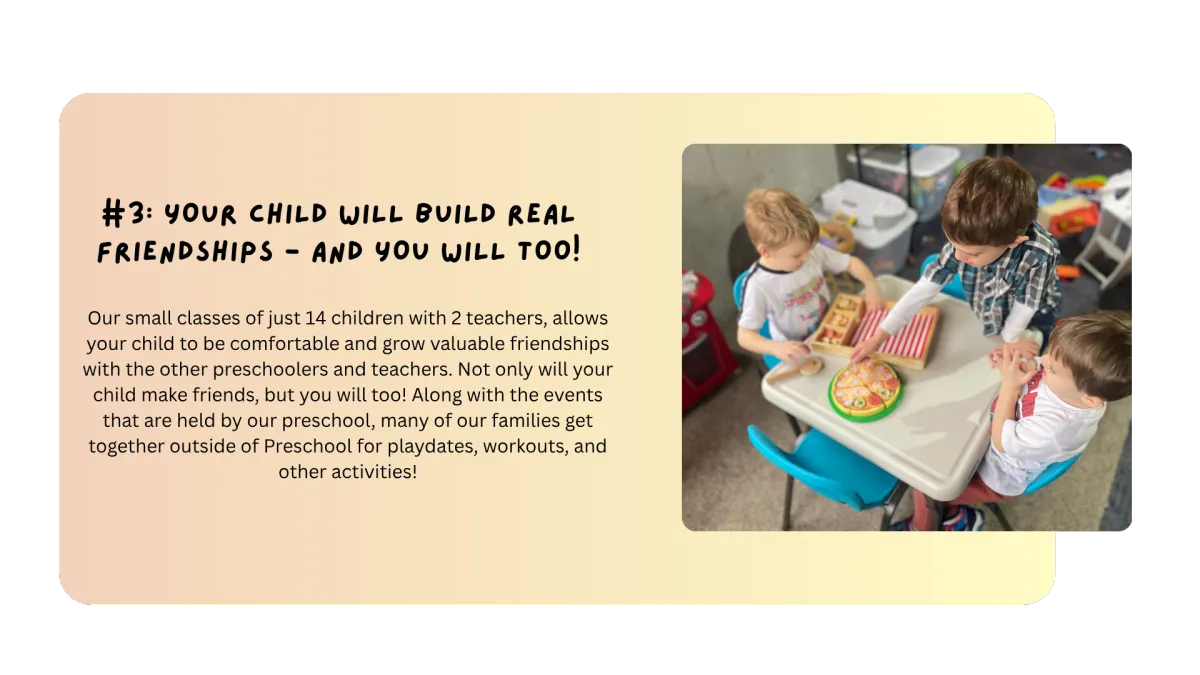 #3: YOUR CHILD WILL BUILD REAL FRIENDSHIPS - AND YOU WILL TOO!

Our small classes of just 14 children with 2 teachers, allows your child to be comfortable and grow valuable friendships with the other preschoolers and teachers. Not only will your child make friends, but you will too! Along with the events that are held by our preschool, many of our families get together outside of Preschool for playdates, workouts, and other activities!